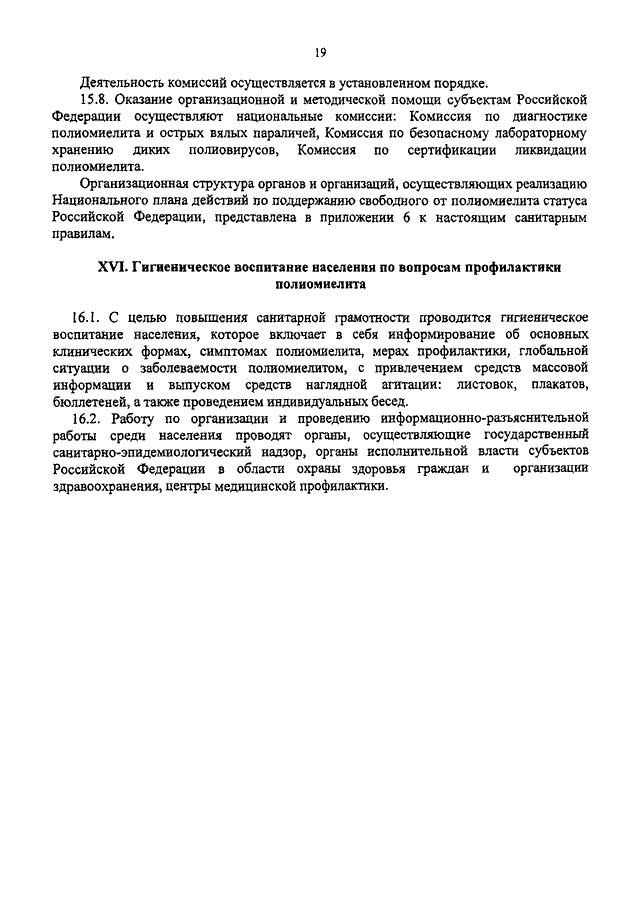 19

Деятельность комиссий осуществляется в установленном порядке.

15.8. Оказание организационной и методической помощи субъектам Российской Федерации осуществляют национальные комиссии: Комиссия по диагностике полиомиелита и острых вялых параличей, Комиссия по безопасному лабораторному хранению диких полиовирусов, Комиссия по сертификации ликвидации полиомиелита.

Организационная структура органов и организаций, осуществляющих реализацию Национального плана действий по поддержанию свободного от полиомиелита статуса Российской Федерации, представлена в приложении 6 к настоящим санитарным правилам.

XVI. Гигиеническое воспитание населения по вопросам профилактики полиомиелита

16.1. С целью повышения санитарной грамотности проводится гигиеническое воспитание населения, которое включает в себя информирование об основных клинических формах, симптомах полиомиелита, мерах профилактики, глобальной ситуации о заболеваемости полиомиелитом, с привлечением средств массовой информации и выпуском средств наглядной агитации: листовок, плакатов, бюллетеней, а также проведением индивидуальных бесед.

16.2. Работу по организации и проведению информационно-разъяснительной работы среди населения проводят органы, осуществляющие государственный санитарно-эпидемиологический надзор, органы исполнительной власти субъектов Российской Федерации в области охраны здоровья граждан и организации здравоохранения, центры медицинской профилактики.